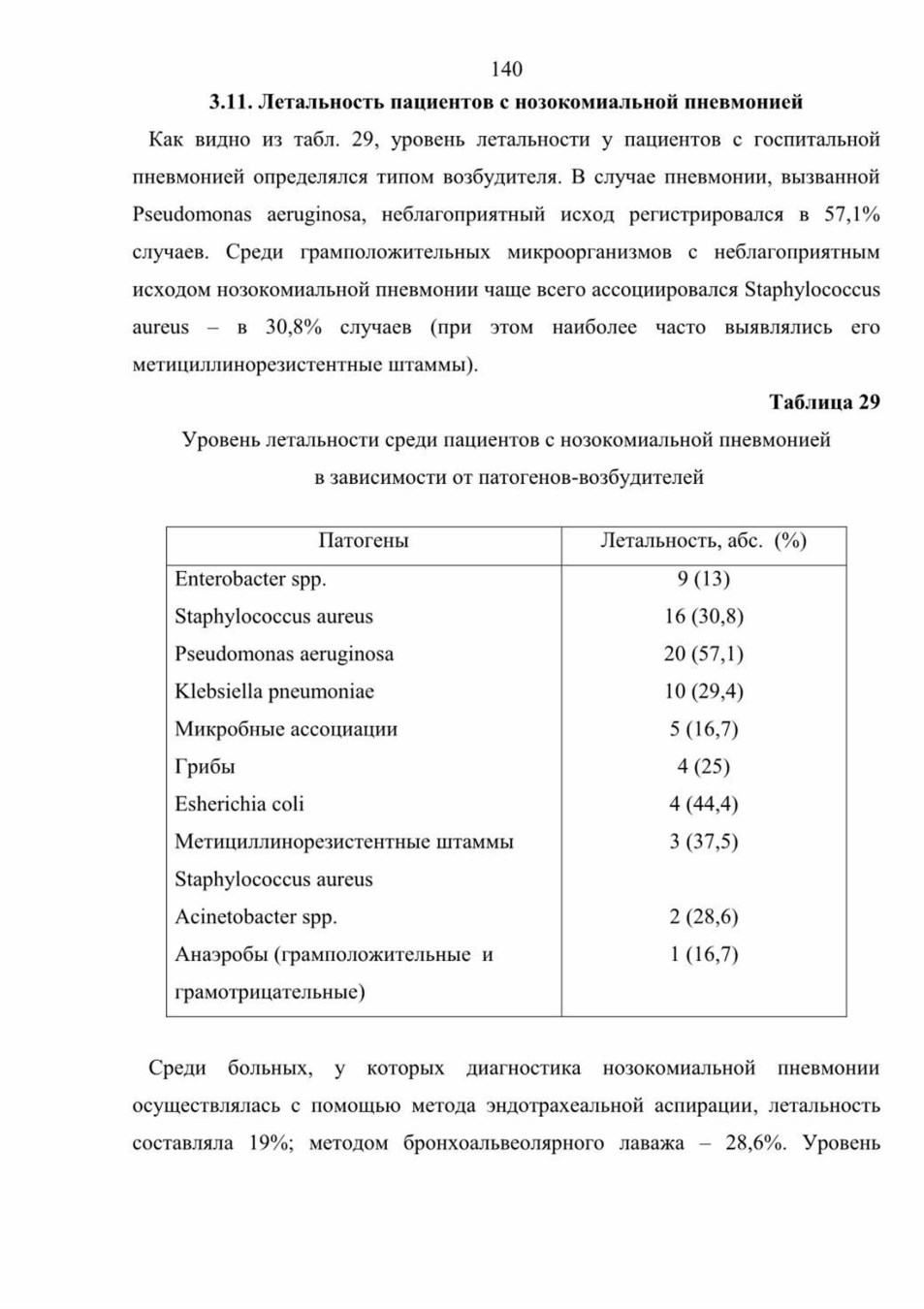 140

3.11. Летальность пациентов с нозокомиальной пневмонией

Как видно из табл. 29, уровень летальности у пациентов с госпитальной пневмонией определялся типом возбудителя. В случае пневмонии, вызванной Pseudomonas aeruginosa, неблагоприятный исход регистрировался в 57,1% случаев. Среди грамположительных микроорганизмов с неблагоприятным исходом нозокомиальной пневмонии чаще всего ассоциировался Staphylococcus aureus – в 30,8% случаев (при этом наиболее часто выявлялись его метициллинорезистентные штаммы).

Таблица 29

Уровень летальности среди пациентов с нозокомиальной пневмонией в зависимости от патогенов-возбудителей

| Патогены | Летальность, абс. (%) |
|---|---|
| Enterobacter spp. | 9 (13) |
| Staphylococcus aureus | 16 (30,8) |
| Pseudomonas aeruginosa | 20 (57,1) |
| Klebsiella pneumoniae | 10 (29,4) |
| Микробные ассоциации | 5 (16,7) |
| Грибы | 4 (25) |
| Esherichia coli | 4 (44,4) |
| Метициллинорезистентные штаммы Staphylococcus aureus | 3 (37,5) |
| Acinetobacter spp. | 2 (28,6) |
| Анаэробы (грамположительные и грамотрицательные) | 1 (16,7) |

Среди больных, у которых диагностика нозокомиальной пневмонии осуществлялась с помощью метода эндотрахеальной аспирации, летальность составляла 19%; методом бронхоальвеолярного лаважа – 28,6%. Уровень